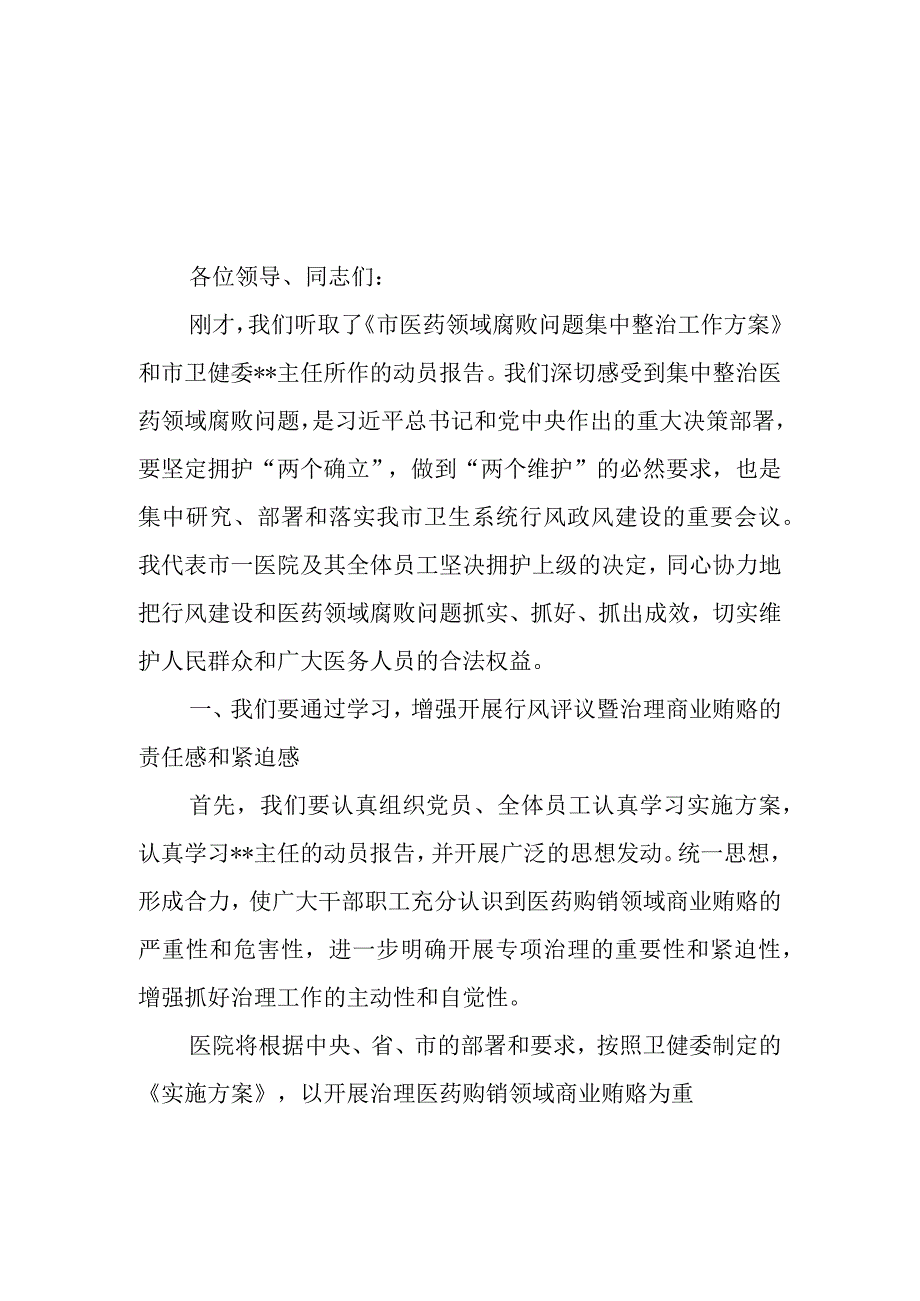 各位领导、同志们：

刚才，我们听取了《市医药领域腐败问题集中整治工作方案》和市卫健委**主任所作的动员报告。我们深切感受到集中整治医药领域腐败问题，是习近平总书记和党中央作出的重大决策部署，要坚定拥护“两个确立”，做到“两个维护”的必然要求，也是集中研究、部署和落实我市卫生系统行风政风建设的重要会议。我代表市一医院及其全体员工坚决拥护上级的决定，同心协力地把行风建设和医药领域腐败问题抓实、抓好、抓出成效，切实维护人民群众和广大医务人员的合法权益。

一、我们要通过学习，增强开展行风评议暨治理商业贿赂的责任感和紧迫感

首先，我们要认真组织党员、全体员工认真学习实施方案，认真学习**主任的动员报告，并开展广泛的思想发动。统一思想，形成合力，使广大干部职工充分认识到医药购销领域商业贿赂的严重性和危害性，进一步明确开展专项治理的重要性和紧迫性，增强抓好治理工作的主动性和自觉性。

医院将根据中央、省、市的部署和要求，按照卫健委制定的《实施方案》，以开展治理医药购销领域商业贿赂为重